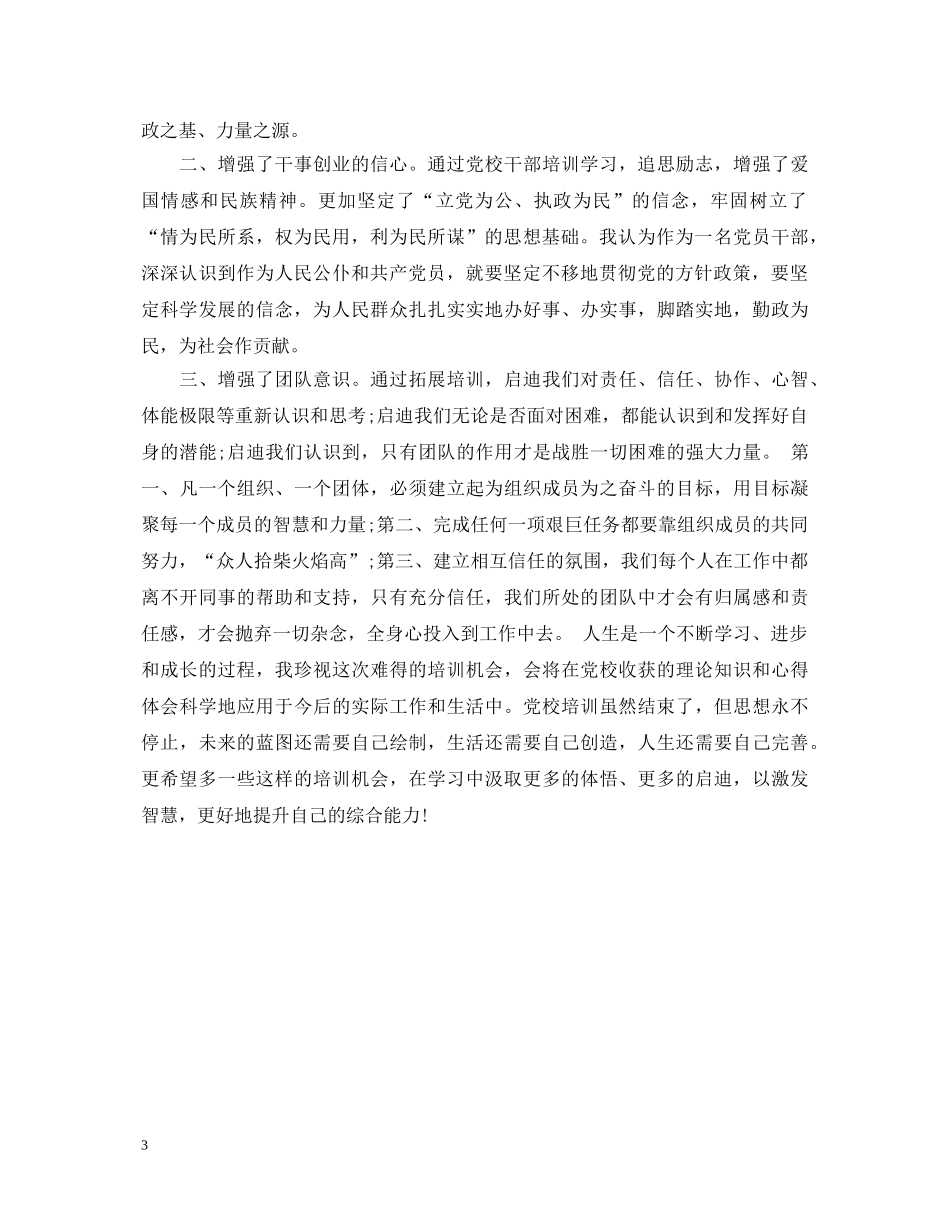 政之基、力量之源。

二、增强了干事创业的信心。通过党校干部培训学习，追思励志，增强了爱国情感和民族精神。更加坚定了“立党为公、执政为民”的信念，牢固树立了“情为民所系，权为民用，利为民所谋”的思想基础。我认为作为一名党员干部，深深认识到作为人民公仆和共产党员，就要坚定不移地贯彻党的方针政策，要坚定科学发展的信念，为人民群众扎扎实实地办好事、办实事，脚踏实地，勤政为民，为社会作贡献。

三、增强了团队意识。通过拓展培训，启迪我们对责任、信任、协作、心智、体能极限等重新认识和思考;启迪我们无论是否面对困难，都能认识到和发挥好自身的潜能;启迪我们认识到，只有团队的作用才是战胜一切困难的强大力量。 第一、凡一个组织、一个团体，必须建立起为组织成员为之奋斗的目标，用目标凝聚每一个成员的智慧和力量;第二、完成任何一项艰巨任务都要靠组织成员的共同努力，“众人拾柴火焰高”;第三、建立相互信任的氛围，我们每个人在工作中都离不开同事的帮助和支持，只有充分信任，我们所处的团队中才会有归属感和责任感，才会抛弃一切杂念，全身心投入到工作中去。 人生是一个不断学习、进步和成长的过程，我珍视这次难得的培训机会，会将在党校收获的理论知识和心得体会科学地应用于今后的实际工作和生活中。党校培训虽然结束了，但思想永不停止，未来的蓝图还需要自己绘制，生活还需要自己创造，人生还需要自己完善。更希望多一些这样的培训机会，在学习中汲取更多的体悟、更多的启迪，以激发智慧，更好地提升自己的综合能力!

3